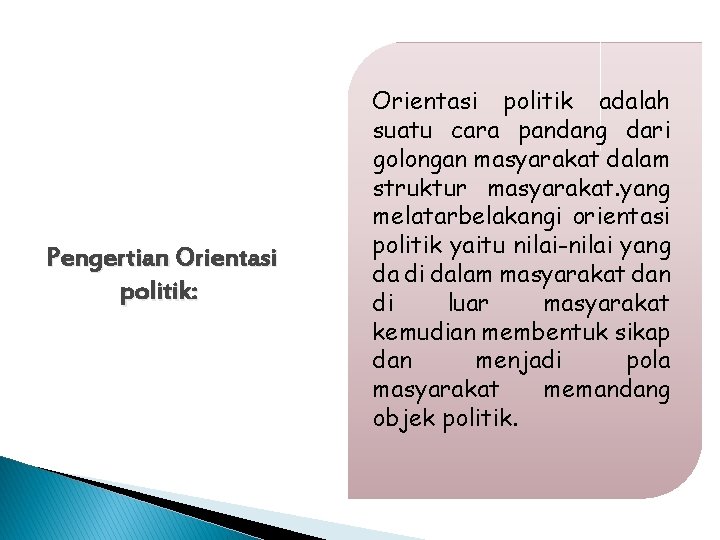 Pengertian Orientasi politik:

Orientasi politik adalah suatu cara pandang dari golongan masyarakat dalam struktur masyarakat.yang melatarbelakangi orientasi politik yaitu nilai-nilai yang da di dalam masyarakat dan di luar masyarakat kemudian membentuk sikap dan menjadi pola masyarakat memandang objek politik.